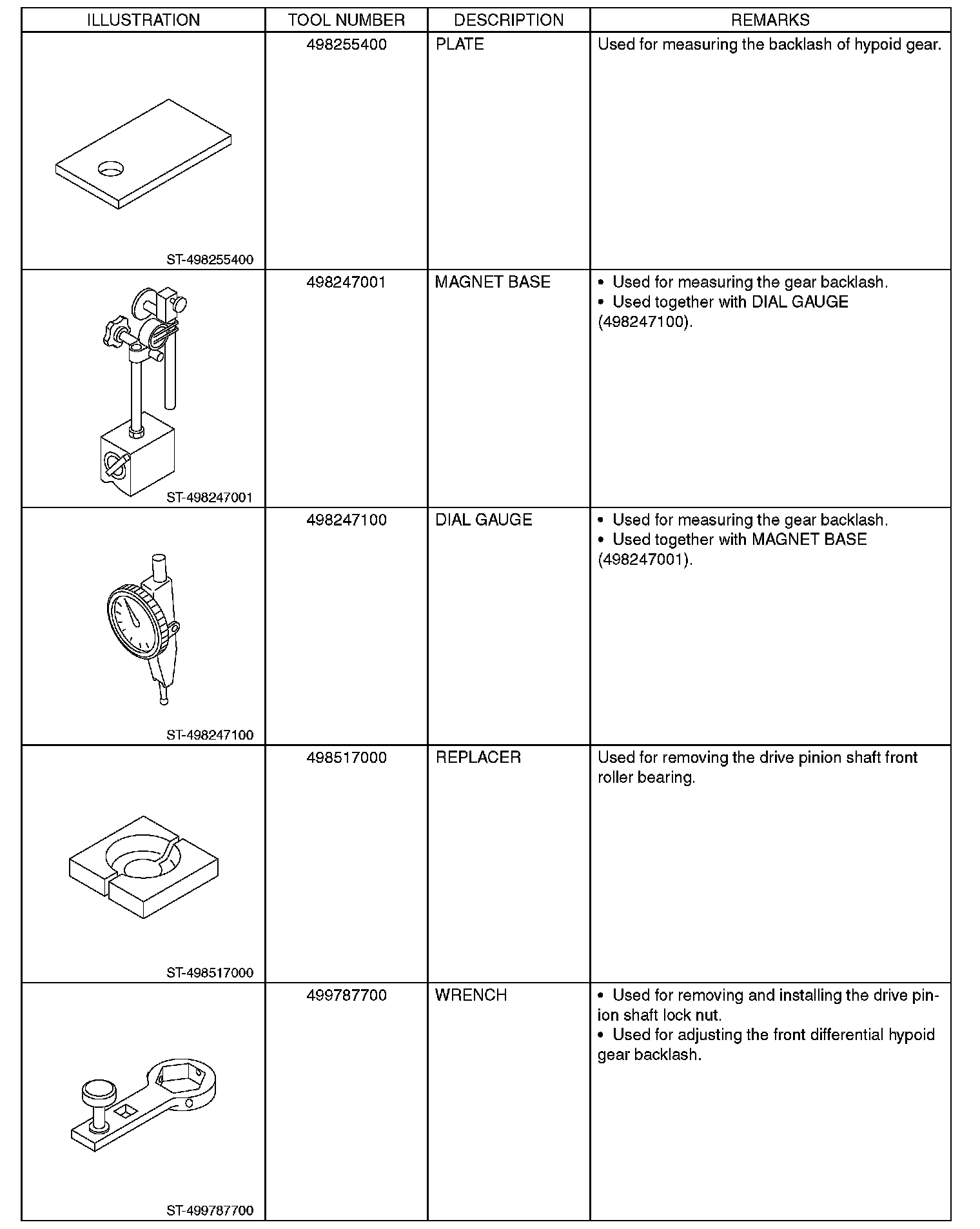 | ILLUSTRATION | TOOL NUMBER | DESCRIPTION | REMARKS |
|---|---|---|---|
| ST-498255400 | 498255400 | PLATE | Used for measuring the backlash of hypoid gear. |
| ST-498247001 | 498247001 | MAGNET BASE | • Used for measuring the gear backlash. • Used together with DIAL GAUGE (498247100). |
| ST-498247100 | 498247100 | DIAL GAUGE | • Used for measuring the gear backlash. • Used together with MAGNET BASE (498247001). |
| ST-498517000 | 498517000 | REPLACER | Used for removing the drive pinion shaft front roller bearing. |
| ST-499787700 | 499787700 | WRENCH | • Used for removing and installing the drive pinion shaft lock nut. • Used for adjusting the front differential hypoid gear backlash. |